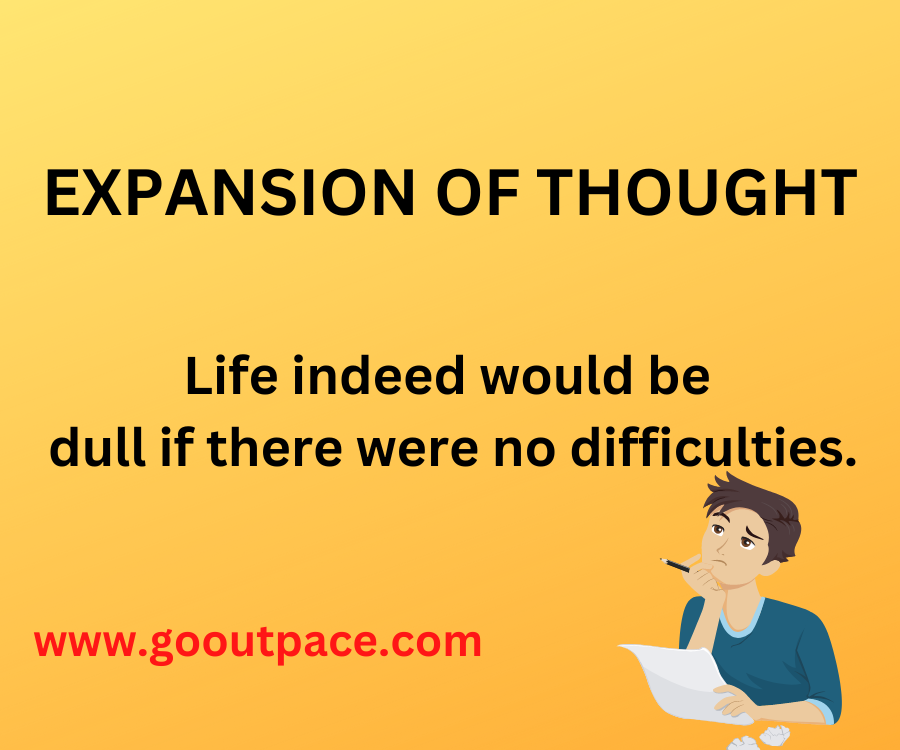 EXPANSION OF THOUGHT

Life indeed would be dull if there were no difficulties.

www.gooutpace.com